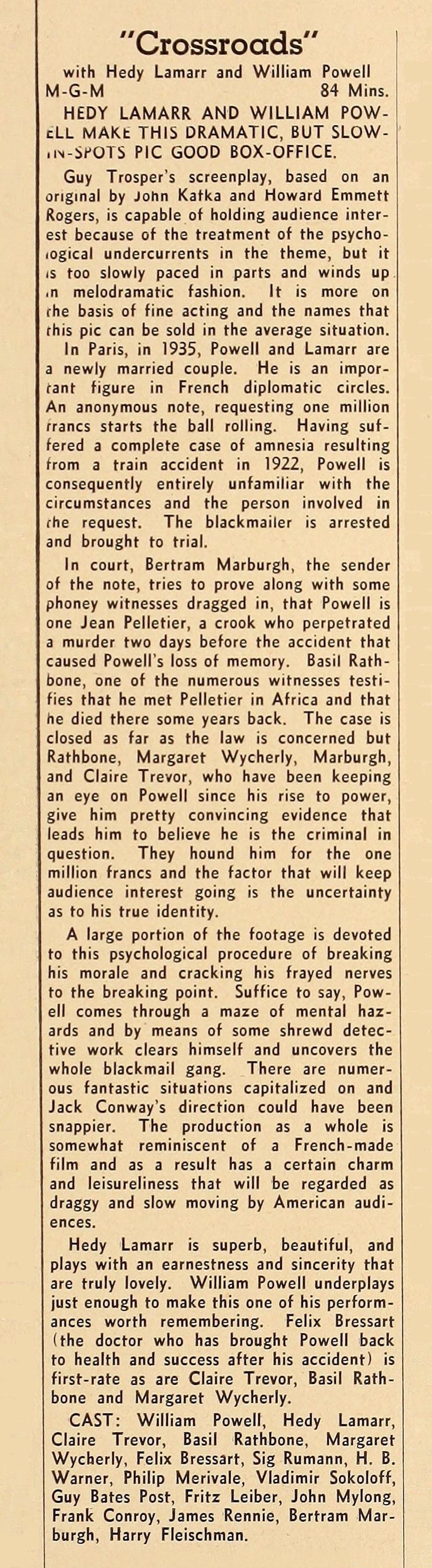 "Crossroads"

with Hedy Lamarr and William Powell
M-G-M 84 Mins.

HEDY LAMARR AND WILLIAM POWELL MAKE THIS DRAMATIC, BUT SLOW-IN-SPOTS PIC GOOD BOX-OFFICE.

Guy Trosper's screenplay, based on an original by John Kafka and Howard Emmett Rogers, is capable of holding audience interest because of the treatment of the psychological undercurrents in the theme, but it is too slowly paced in parts and winds up in melodramatic fashion. It is more on the basis of fine acting and the names that this pic can be sold in the average situation.

In Paris, in 1935, Powell and Lamarr are a newly married couple. He is an important figure in French diplomatic circles. An anonymous note, requesting one million francs starts the ball rolling. Having suffered a complete case of amnesia resulting from a train accident in 1922, Powell is consequently entirely unfamiliar with the circumstances and the person involved in the request. The blackmailer is arrested and brought to trial.

In court, Bertram Marburgh, the sender of the note, tries to prove along with some phoney witnesses dragged in, that Powell is one Jean Pelletier, a crook who perpetrated a murder two days before the accident that caused Powell's loss of memory. Basil Rathbone, one of the numerous witnesses testifies that he met Pelletier in Africa and that he died there some years back. The case is closed as far as the law is concerned but Rathbone, Margaret Wycherly, Marburgh, and Claire Trevor, who have been keeping an eye on Powell since his rise to power, give him pretty convincing evidence that leads him to believe he is the criminal in question. They hound him for the one million francs and the factor that will keep audience interest going is the uncertainty as to his true identity.

A large portion of the footage is devoted to this psychological procedure of breaking his morale and cracking his frayed nerves to the breaking point. Suffice to say, Powell comes through a maze of mental hazards and by means of some shrewd detective work clears himself and uncovers the whole blackmail gang. There are numerous fantastic situations capitalized on and Jack Conway's direction could have been snappier. The production as a whole is somewhat reminiscent of a French-made film and as a result has a certain charm and leisureliness that will be regarded as draggy and slow moving by American audiences.

Hedy Lamarr is superb, beautiful, and plays with an earnestness and sincerity that are truly lovely. William Powell underplays just enough to make this one of his performances worth remembering. Felix Bressart (the doctor who has brought Powell back to health and success after his accident) is first-rate as are Claire Trevor, Basil Rathbone and Margaret Wycherly.

CAST: William Powell, Hedy Lamarr, Claire Trevor, Basil Rathbone, Margaret Wycherly, Felix Bressart, Sig Rumann, H. B. Warner, Philip Merivale, Vladimir Sokoloff, Guy Bates Post, Fritz Leiber, John Mylong, Frank Conroy, James Rennie, Bertram Marburgh, Harry Fleischman.